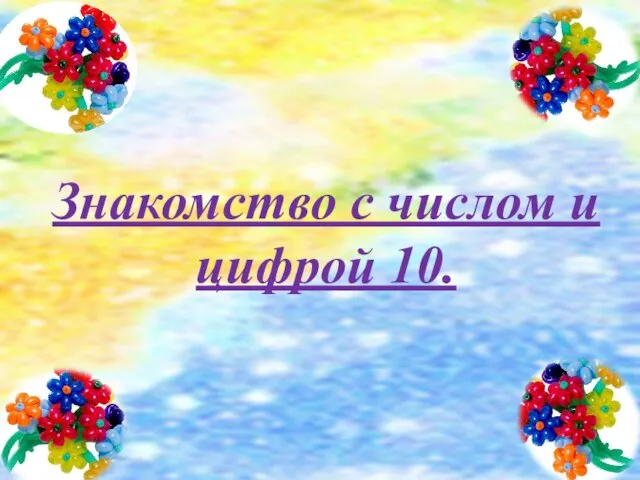 Знакомство с числом и цифрой 10.